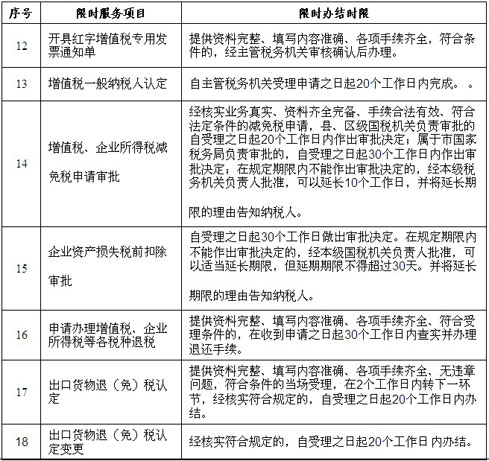 | 序号 | 限时服务项目 | 限时办结时限 |
|---|---|---|
| 12 | 开具红字增值税专用发票通知单 | 提供资料完整、填写内容准确、各项手续齐全，符合条件的，经主管税务机关审核确认后办理。 |
| 13 | 增值税一般纳税人认定 | 自主管税务机关受理申请之日起20个工作日内完成。。 |
| 14 | 增值税、企业所得税减免税申请审批 | 经核实业务真实、资料齐全完备、手续合法有效、符合法定条件的减免税申请，县、区级国税机关负责审批的自受理之日起20个工作日内作出审批决定；属于市国家税务局负责审批的，自受理之日起30个工作日内作出审批决定；在规定期限内不能作出审批决定的，经本级税务机关负责人批准，可以延长10个工作日，并将延长期限的理由告知纳税人。 |
| 15 | 企业资产损失税前扣除审批 | 自受理之日起30个工作日做出审批决定。在规定期限内不能作出审批决定的，经本级国税机关负责人批准，可以适当延长期限，但延期期限不得超过30天。并将延长期限的理由告知纳税人。 |
| 16 | 申请办理增值税、企业所得税等各税种退税 | 提供资料完整、填写内容准确、各项手续齐全、符合受理条件的，在收到申请之日起30个工作日内查实并办理退还手续。 |
| 17 | 出口货物退（免）税认定 | 提供资料完整、填写内容准确、各项手续齐全、无违章问题，符合条件的当场受理，在2个工作日内转下一环节，经核实符合规定的，自受理之日起20个工作日内办结。 |
| 18 | 出口货物退（免）税认定变更 | 经核实符合规定的，自受理之日起20个工作日内办结。 |